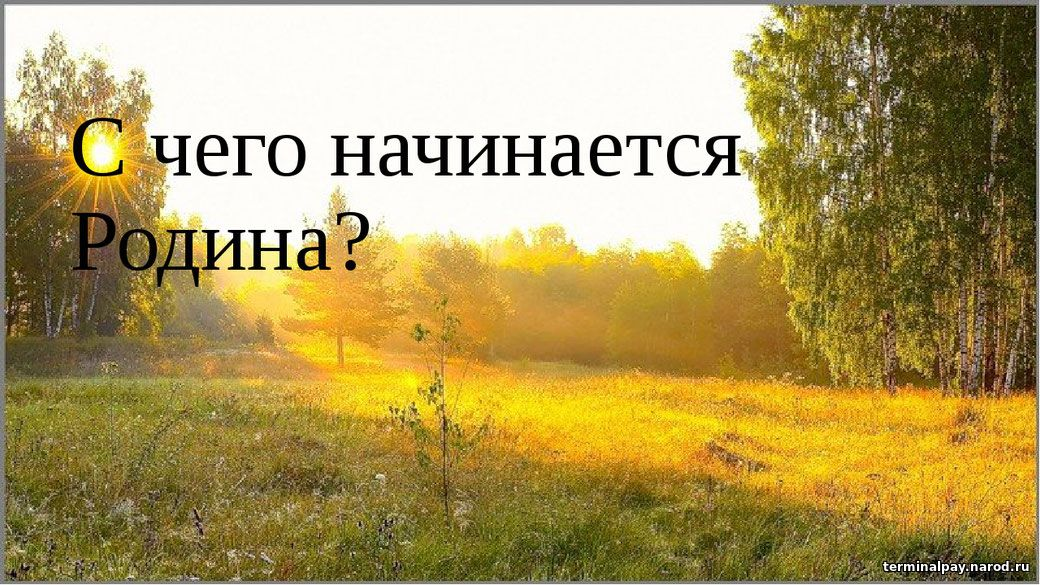 С чего начинается Родина?

terminalpay.narod.ru